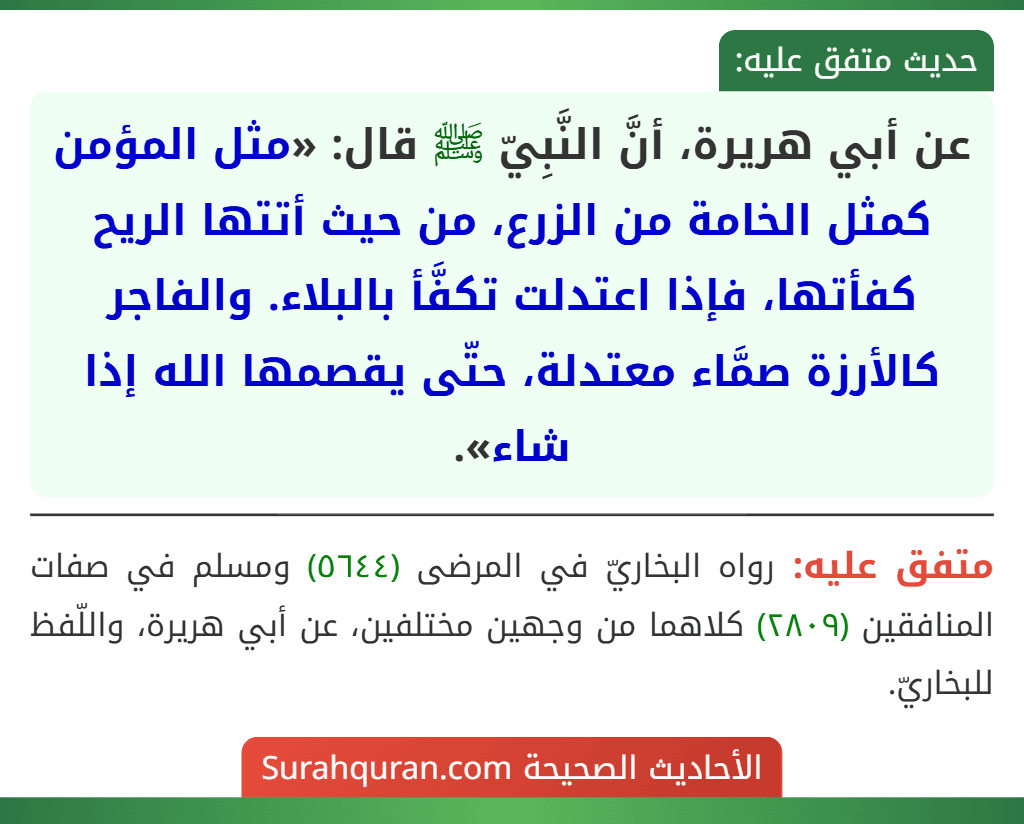 حديث متفق عليه:

عن أبي هريرة، أنَّ النَّبِيّ ﷺ قال: «مثل المؤمن كمثل الخامة من الزرع، من حيث أتتها الريح كفأتها، فإذا اعتدلت تكفَّأ بالبلاء. والفاجر كالأرزة صمَّاء معتدلة، حتّى يقصمها الله إذا شاء».

متفق عليه: رواه البخاريّ في المرضى (٥٦٤٤) ومسلم في صفات المنافقين (٢٨٠٩) كلاهما من وجهين مختلفين، عن أبي هريرة، واللّفظ للبخاريّ.

الأحاديث الصحيحة Surahquran.com